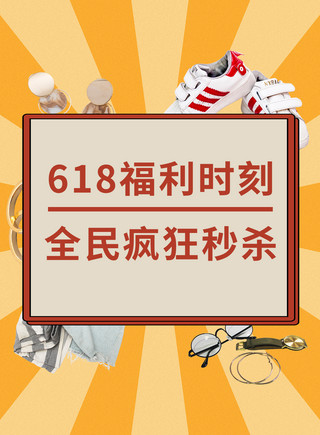 618福利时刻

全民疯狂秒杀